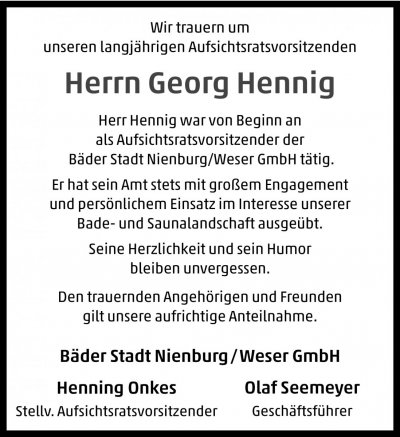 Wir trauern um
unseren langjährigen Aufsichtsratsvorsitzenden

Herrn Georg Hennig

Herr Hennig war von Beginn an als Aufsichtsratsvorsitzender der Bäder Stadt Nienburg/Weser GmbH tätig.

Er hat sein Amt stets mit großem Engagement und persönlichem Einsatz im Interesse unserer Bade- und Saunalandschaft ausgeübt.

Seine Herzlichkeit und sein Humor bleiben unvergessen.

Den trauernden Angehörigen und Freunden gilt unsere aufrichtige Anteilnahme.

Bäder Stadt Nienburg / Weser GmbH

Henning Onkes
Stellv. Aufsichtsratsvorsitzender

Olaf Seemeyer
Geschäftsführer